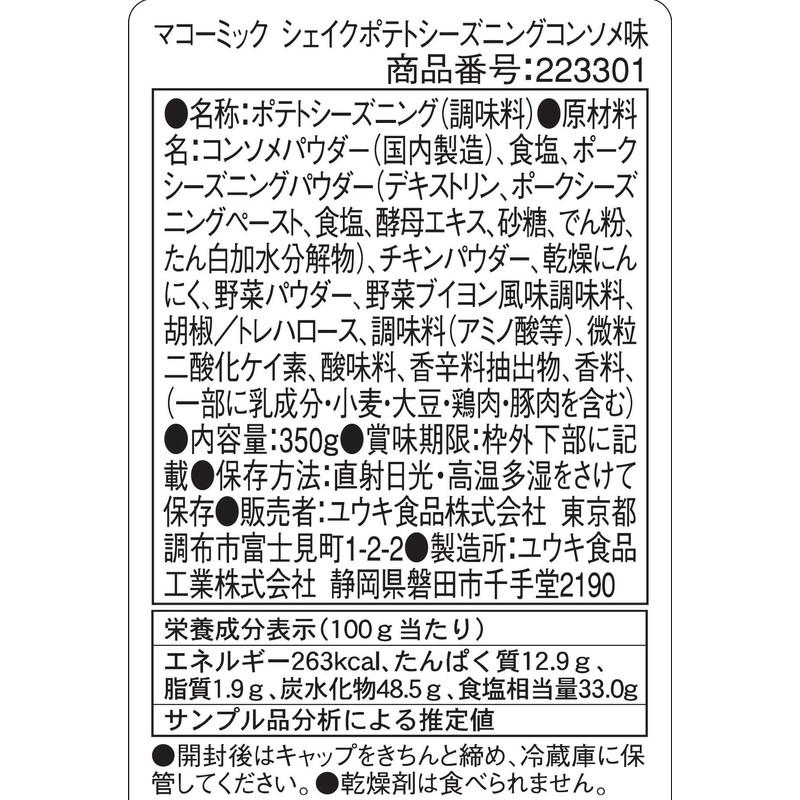 マコーミック　シェイクポテトシーズニングコンソメ味
商品番号:223301

●名称:ポテトシーズニング(調味料)●原材料名:コンソメパウダー(国内製造)、食塩、ポークシーズニングパウダー(デキストリン、ポークシーズニングペースト、食塩、酵母エキス、砂糖、でん粉、たん白加水分解物)、チキンパウダー、乾燥にんにく、野菜パウダー、野菜ブイヨン風味調味料、胡椒/トレハロース、調味料(アミノ酸等)、微粒二酸化ケイ素、酸味料、香辛料抽出物、香料、(一部に乳成分・小麦・大豆・鶏肉・豚肉を含む)●内容量:350g●賞味期限:枠外下部に記載●保存方法:直射日光・高温多湿をさけて保存●販売者:ユウキ食品株式会社　東京都調布市富士見町1-2-2●製造所:ユウキ食品工業株式会社　静岡県磐田市千手堂2190

栄養成分表示(100g当たり)
エネルギー263kcal、たんぱく質12.9g、脂質1.9g、炭水化物48.5g、食塩相当量33.0g
サンプル品分析による推定値

●開封後はキャップをきちんと締め、冷蔵庫に保管してください。●乾燥剤は食べられません。